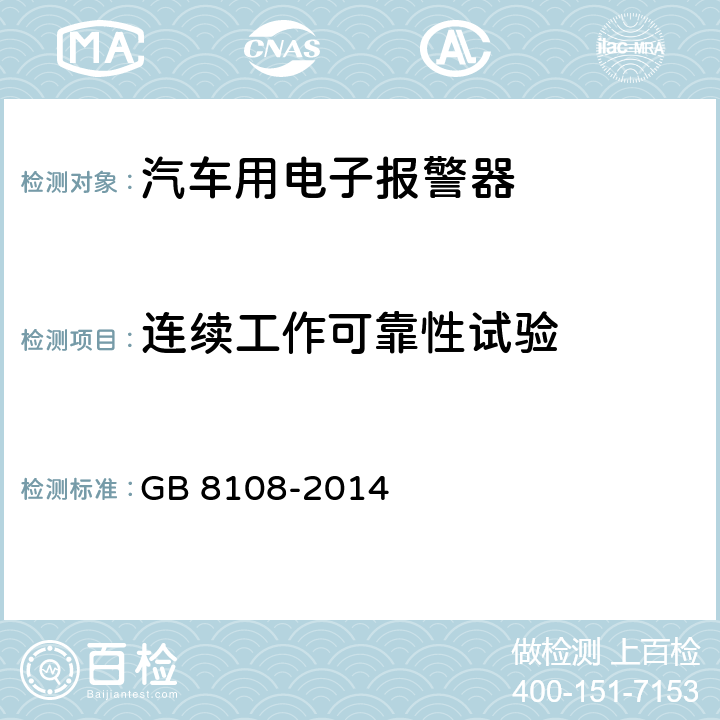 MA CNAS AL ilac-MRA

检测对象：汽车用电子报警器

检测项目：连续工作可靠性试验

检测标准：GB 8108-2014

百检 Baijiantest.com

做检测 上百检
400-151-7153